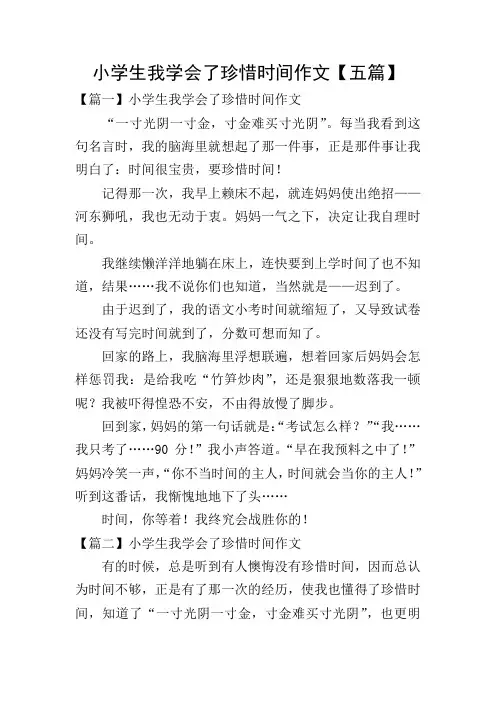 小学生我学会了珍惜时间作文【五篇】

【篇一】小学生我学会了珍惜时间作文

“一寸光阴一寸金，寸金难买寸光阴”。每当我看到这句名言时，我的脑海里就想起了那一件事，正是那件事让我明白了：时间很宝贵，要珍惜时间！

记得那一次，我早上赖床不起，就连妈妈使出绝招——河东狮吼，我也无动于衷。妈妈一气之下，决定让我自理时间。

我继续懒洋洋地躺在床上，连快要到上学时间了也不知道，结果……我不说你们也知道，当然就是——迟到了。

由于迟到了，我的语文小考时间就缩短了，又导致试卷还没有写完时间就到了，分数可想而知了。

回家的路上，我脑海里浮想联遍，想着回家后妈妈会怎样惩罚我：是给我吃“竹笋炒肉”，还是狠狠地数落我一顿呢？我被吓得惶恐不安，不由得放慢了脚步。

回到家，妈妈的第一句话就是：“考试怎么样？”“我……我只考了……90 分！”我小声答道。“早在我预料之中了！”妈妈冷笑一声，“你不当时间的主人，时间就会当你的主人！”听到这番话，我惭愧地地下了头……

时间，你等着！我终究会战胜你的！

【篇二】小学生我学会了珍惜时间作文

有的时候，总是听到有人懊悔没有珍惜时间，因而总认为时间不够，正是有了那一次的经历，使我也懂得了珍惜时间，知道了“一寸光阴一寸金，寸金难买寸光阴”，也更明